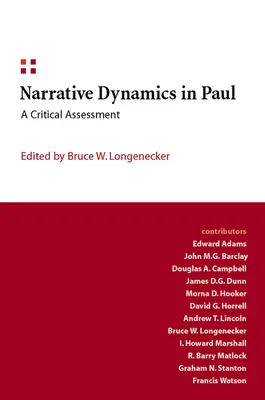 Narrative Dynamics in Paul

A Critical Assessment

Edited by Bruce W. Longenecker

contributors
Edward Adams
John M.G. Barclay
Douglas A. Campbell
James D.G. Dunn
Morna D. Hooker
David G. Horrell
Andrew T. Lincoln
Bruce W. Longenecker
I. Howard Marshall
R. Barry Matlock
Graham N. Stanton
Francis Watson